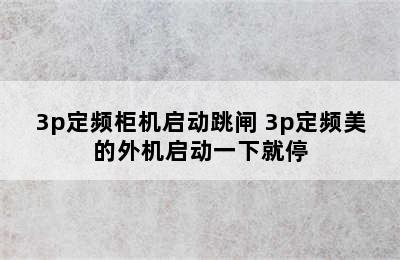 3p定频柜机启动跳闸 3p定频美的外机启动一下就停